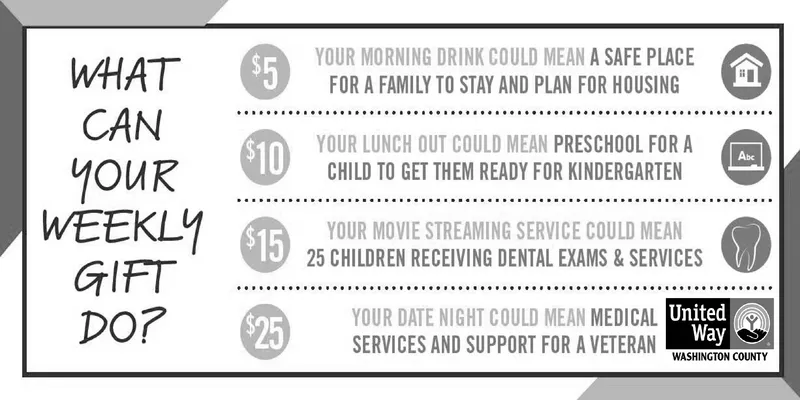 WHAT CAN YOUR WEEKLY GIFT DO?

$5

YOUR MORNING DRINK COULD MEAN A SAFE PLACE FOR A FAMILY TO STAY AND PLAN FOR HOUSING

$10

YOUR LUNCH OUT COULD MEAN PRESCHOOL FOR A CHILD TO GET THEM READY FOR KINDERGARTEN

Abc

$15

YOUR MOVIE STREAMING SERVICE COULD MEAN 25 CHILDREN RECEIVING DENTAL EXAMS & SERVICES

$25

YOUR DATE NIGHT COULD MEAN MEDICAL SERVICES AND SUPPORT FOR A VETERAN

United Way
WASHINGTON COUNTY